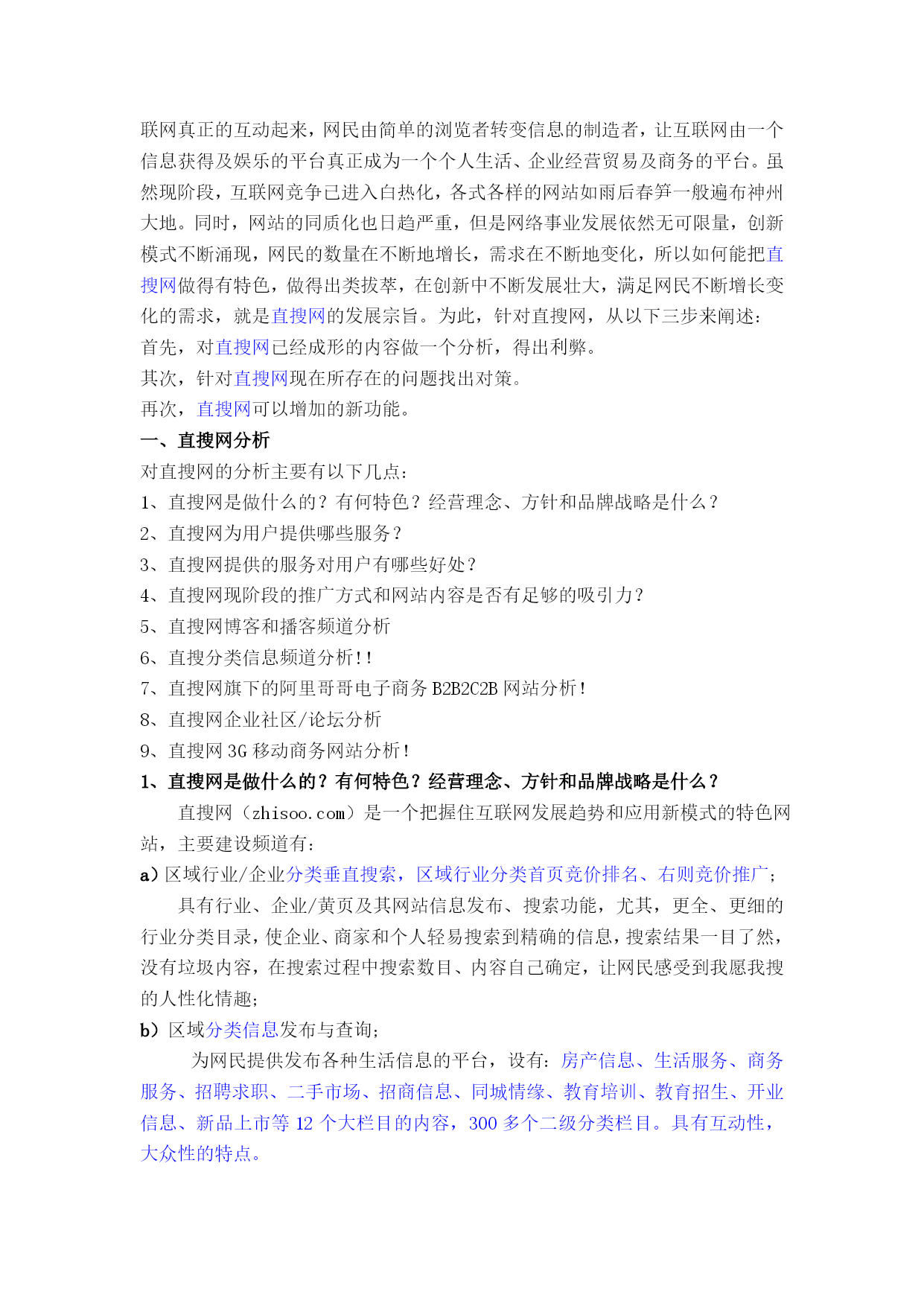 联网真正的互动起来，网民由简单的浏览者转变信息的制造者，让互联网由一个信息获得及娱乐的平台真正成为一个个人生活、企业经营贸易及商务的平台。虽然现阶段，互联网竞争已进入白热化，各式各样的网站如雨后春笋一般遍布神州大地。同时，网站的同质化也日趋严重，但是网络事业发展依然无可限量，创新模式不断涌现，网民的数量在不断地增长，需求在不断地变化，所以如何能把直搜网做得有特色，做得出类拔萃，在创新中不断发展壮大，满足网民不断增长变化的需求，就是直搜网的发展宗旨。为此，针对直搜网，从以下三步来阐述：
首先，对直搜网已经成形的内容做一个分析，得出利弊。
其次，针对直搜网现在所存在的问题找出对策。
再次，直搜网可以增加的新功能。
一、直搜网分析
对直搜网的分析主要有以下几点：
1、直搜网是做什么的？有何特色？经营理念、方针和品牌战略是什么？
2、直搜网为用户提供哪些服务？
3、直搜网提供的服务对用户有哪些好处？
4、直搜网现阶段的推广方式和网站内容是否有足够的吸引力？
5、直搜网博客和播客频道分析
6、直搜分类信息频道分析!!
7、直搜网旗下的阿里哥哥电子商务 B2B2C2B 网站分析!
8、直搜网企业社区/论坛分析
9、直搜网 3G 移动商务网站分析!
1、直搜网是做什么的？有何特色？经营理念、方针和品牌战略是什么？
直搜网（zhisoo.com）是一个把握住互联网发展趋势和应用新模式的特色网站，主要建设频道有：
a）区域行业/企业分类垂直搜索，区域行业分类首页竞价排名、右则竞价推广；
具有行业、企业/黄页及其网站信息发布、搜索功能，尤其，更全、更细的行业分类目录，使企业、商家和个人轻易搜索到精确的信息，搜索结果一目了然，没有垃圾内容，在搜索过程中搜索数目、内容自己确定，让网民感受到我愿我搜的人性化情趣；
b）区域分类信息发布与查询；
为网民提供发布各种生活信息的平台，设有：房产信息、生活服务、商务服务、招聘求职、二手市场、招商信息、同城情缘、教育培训、教育招生、开业信息、新品上市等 12 个大栏目的内容，300 多个二级分类栏目。具有互动性，大众性的特点。